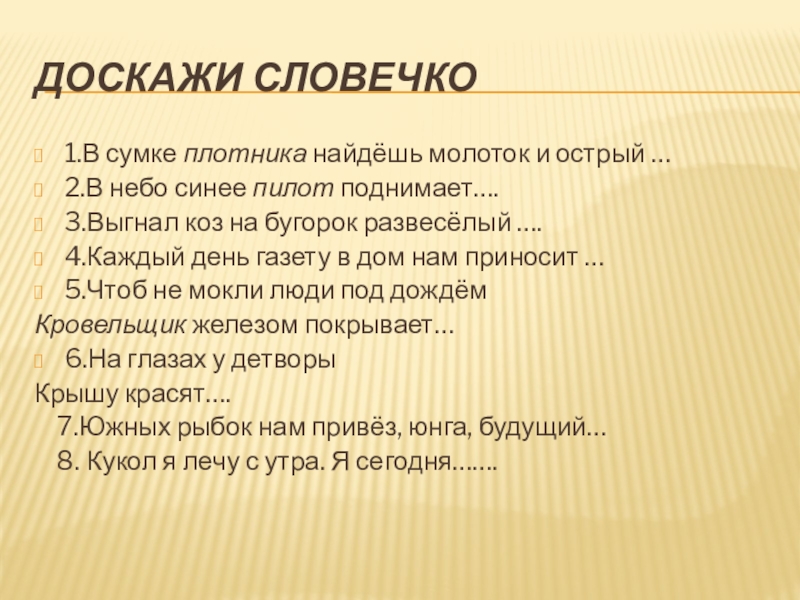 ДОСКАЖИ СЛОВЕЧКО

1.В сумке плотника найдёшь молоток и острый …
2.В небо синее пилот поднимает….
3.Выгнал коз на бугорок развесёлый ….
4.Каждый день газету в дом нам приносит …
5.Чтоб не мокли люди под дождём
Кровельщик железом покрывает…
6.На глазах у детворы
Крышу красят….
7.Южных рыбок нам привёз, юнга, будущий…
8. Кукол я лечу с утра. Я сегодня…….